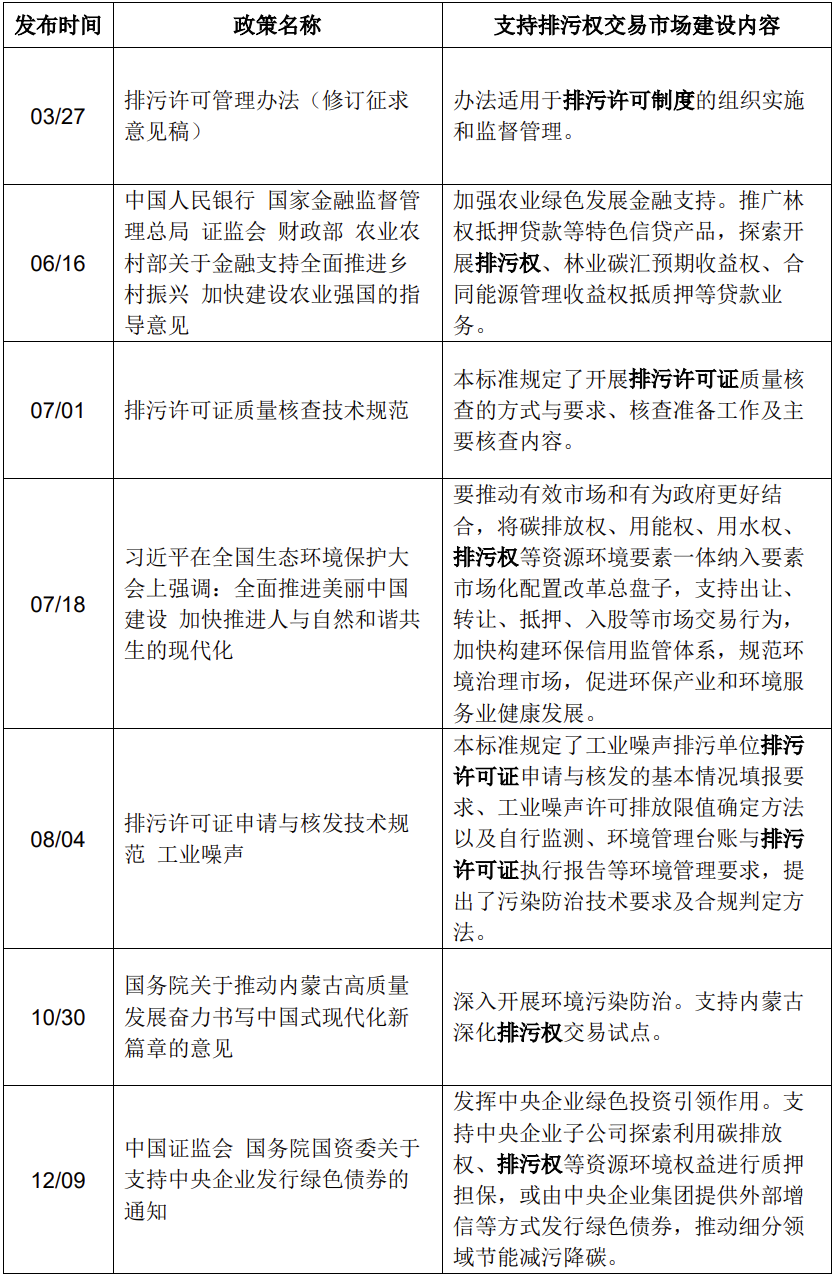 | 发布时间 | 政策名称 | 支持排污权交易市场建设内容 |
|---|---|---|
| 03/27 | 排污许可管理办法（修订征求意见稿） | 办法适用于排污许可制度的组织实施和监督管理。 |
| 06/16 | 中国人民银行 国家金融监督管理总局 证监会 财政部 农业农村部关于金融支持全面推进乡村振兴 加快建设农业强国的指导意见 | 加强农业绿色发展金融支持。推广林权抵押贷款等特色信贷产品，探索开展排污权、林业碳汇预期收益权、合同能源管理收益权抵质押等贷款业务。 |
| 07/01 | 排污许可证质量核查技术规范 | 本标准规定了开展排污许可证质量核查的方式与要求、核查准备工作及主要核查内容。 |
| 07/18 | 习近平在全国生态环境保护大会上强调：全面推进美丽中国建设 加快推进人与自然和谐共生的现代化 | 要推动有效市场和有为政府更好结合，将碳排放权、用能权、用水权、排污权等资源环境要素一体纳入要素市场化配置改革总盘子，支持出让、转让、抵押、入股等市场交易行为，加快构建环保信用监管体系，规范环境治理市场，促进环保产业和环境服务业健康发展。 |
| 08/04 | 排污许可证申请与核发技术规范 工业噪声 | 本标准规定了工业噪声排污单位排污许可证申请与核发的基本情况填报要求、工业噪声许可排放限值确定方法以及自行监测、环境管理台账与排污许可证执行报告等环境管理要求，提出了污染防治技术要求及合规判定方法。 |
| 10/30 | 国务院关于推动内蒙古高质量发展奋力书写中国式现代化新篇章的意见 | 深入开展环境污染防治。支持内蒙古深化排污权交易试点。 |
| 12/09 | 中国证监会 国务院国资委关于支持中央企业发行绿色债券的通知 | 发挥中央企业绿色投资引领作用。支持中央企业子公司探索利用碳排放权、排污权等资源环境权益进行质押担保，或由中央企业集团提供外部增信等方式发行绿色债券，推动细分领域节能减污降碳。 |